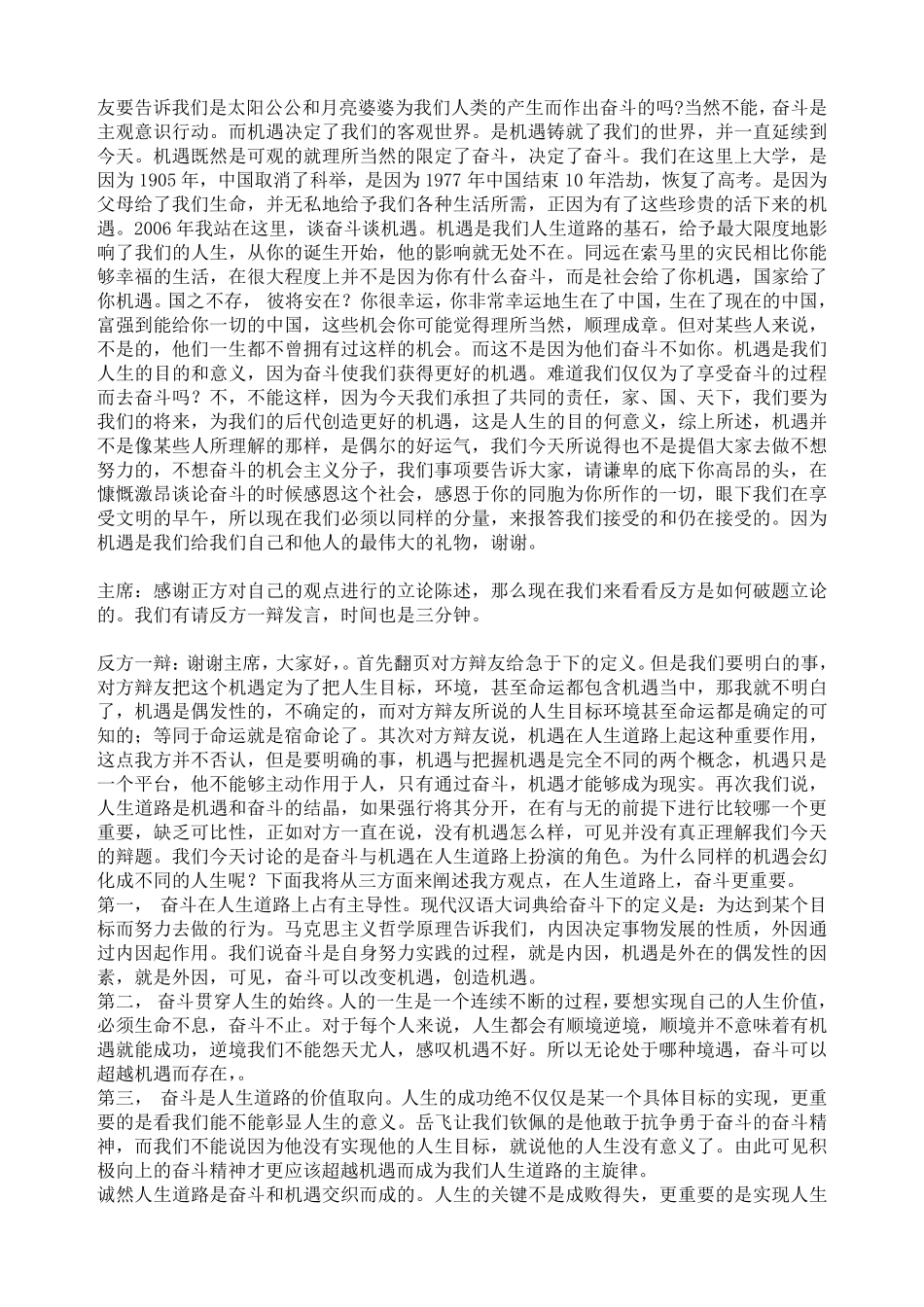 友要告诉我们是太阳公公和月亮婆婆为我们人类的产生而作出奋斗的吗?当然不能，奋斗是主观意识行动。而机遇决定了我们的客观世界。是机遇铸就了我们的世界，并一直延续到今天。机遇既然是可观的就理所当然的限定了奋斗，决定了奋斗。我们在这里上大学，是因为 1905 年，中国取消了科举，是因为 1977 年中国结束 10 年浩劫，恢复了高考。是因为父母给了我们生命，并无私地给予我们各种生活所需，正因为有了这些珍贵的活下来的机遇。2006 年我站在这里，谈奋斗谈机遇。机遇是我们人生道路的基石，给予最大限度地影响了我们的人生，从你的诞生开始，他的影响就无处不在。同远在索马里的灾民相比你能够幸福的生活，在很大程度上并不是因为你有什么奋斗，而是社会给了你机遇，国家给了你机遇。国之不存， 彼将安在？你很幸运，你非常幸运地生在了中国，生在了现在的中国，富强到能给你一切的中国，这些机会你可能觉得理所当然，顺理成章。但对某些人来说，不是的，他们一生都不曾拥有过这样的机会。而这不是因为他们奋斗不如你。机遇是我们人生的目的和意义，因为奋斗使我们获得更好的机遇。难道我们仅仅为了享受奋斗的过程而去奋斗吗？不，不能这样，因为今天我们承担了共同的责任，家、国、天下，我们要为我们的将来，为我们的后代创造更好的机遇，这是人生的目的何意义，综上所述，机遇并不是像某些人所理解的那样，是偶尔的好运气，我们今天所说得也不是提倡大家去做不想努力的，不想奋斗的机会主义分子，我们事项要告诉大家，请谦卑的底下你高昂的头，在慷慨激昂谈论奋斗的时候感恩这个社会，感恩于你的同胞为你所作的一切，眼下我们在享受文明的早午，所以现在我们必须以同样的分量，来报答我们接受的和仍在接受的。因为机遇是我们给我们自己和他人的最伟大的礼物，谢谢。

主席：感谢正方对自己的观点进行的立论陈述，那么现在我们来看看反方是如何破题立论的。我们有请反方一辩发言，时间也是三分钟。

反方一辩：谢谢主席，大家好，。首先翻页对方辩友给急于下的定义。但是我们要明白的事，对方辩友把这个机遇定为了把人生目标，环境，甚至命运都包含机遇当中，那我就不明白了，机遇是偶发性的，不确定的，而对方辩友所说的人生目标环境甚至命运都是确定的可知的；等同于命运就是宿命论了。其次对方辩友说，机遇在人生道路上起这种重要作用，这点我方并不否认，但是要明确的事，机遇与把握机遇是完全不同的两个概念，机遇只是一个平台，他不能够主动作用于人，只有通过奋斗，机遇才能够成为现实。再次我们说，人生道路是机遇和奋斗的结晶，如果强行将其分开，在有与无的前提下进行比较哪一个更重要，缺乏可比性，正如对方一直在说，没有机遇怎么样，可见并没有真正理解我们今天的辩题。我们今天讨论的是奋斗与机遇在人生道路上扮演的角色。为什么同样的机遇会幻化成不同的人生呢？下面我将从三方面来阐述我方观点，在人生道路上，奋斗更重要。
第一， 奋斗在人生道路上占有主导性。现代汉语大词典给奋斗下的定义是：为达到某个目标而努力去做的行为。马克思主义哲学原理告诉我们，内因决定事物发展的性质，外因通过内因起作用。我们说奋斗是自身努力实践的过程，就是内因，机遇是外在的偶发性的因素，就是外因，可见，奋斗可以改变机遇，创造机遇。
第二， 奋斗贯穿人生的始终。人的一生是一个连续不断的过程，要想实现自己的人生价值，必须生命不息，奋斗不止。对于每个人来说，人生都会有顺境逆境，顺境并不意味着有机遇就能成功，逆境我们不能怨天尤人，感叹机遇不好。所以无论处于哪种境遇，奋斗可以超越机遇而存在，。
第三， 奋斗是人生道路的价值取向。人生的成功绝不仅仅是某一个具体目标的实现，更重要的是看我们能不能彰显人生的意义。岳飞让我们钦佩的是他敢于抗争勇于奋斗的奋斗精神，而我们不能说因为他没有实现他的人生目标，就说他的人生没有意义了。由此可见积极向上的奋斗精神才更应该超越机遇而成为我们人生道路的主旋律。
诚然人生道路是奋斗和机遇交织而成的。人生的关键不是成败得失，更重要的是实现人生